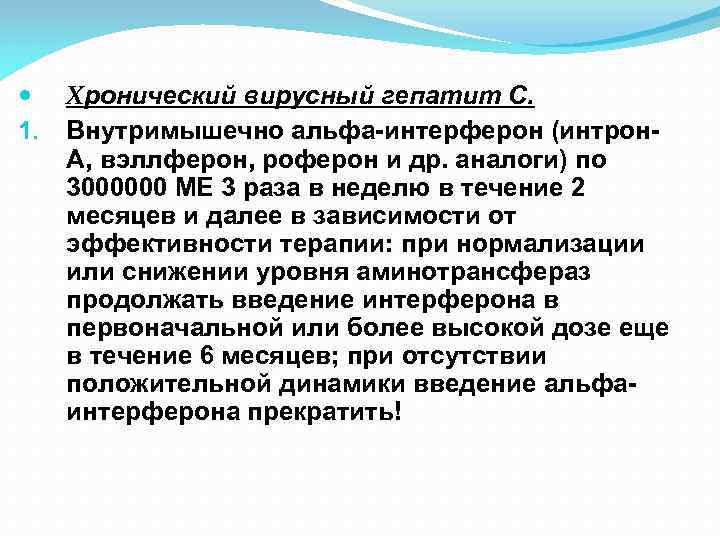 Хронический вирусный гепатит С.

1. Внутримышечно альфа-интерферон (интрон-А, вэллферон, роферон и др. аналоги) по 3000000 МЕ 3 раза в неделю в течение 2 месяцев и далее в зависимости от эффективности терапии: при нормализации или снижении уровня аминотрансфераз продолжать введение интерферона в первоначальной или более высокой дозе еще в течение 6 месяцев; при отсутствии положительной динамики введение альфа-интерферона прекратить!